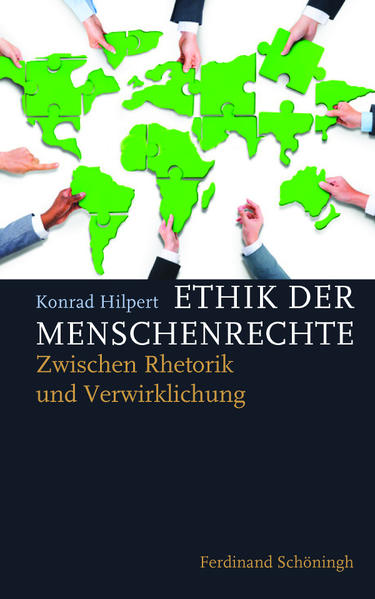 Konrad Hilpert

ETHIK DER MENSCHENRECHTE

Zwischen Rhetorik und Verwirklichung

Ferdinand Schöningh